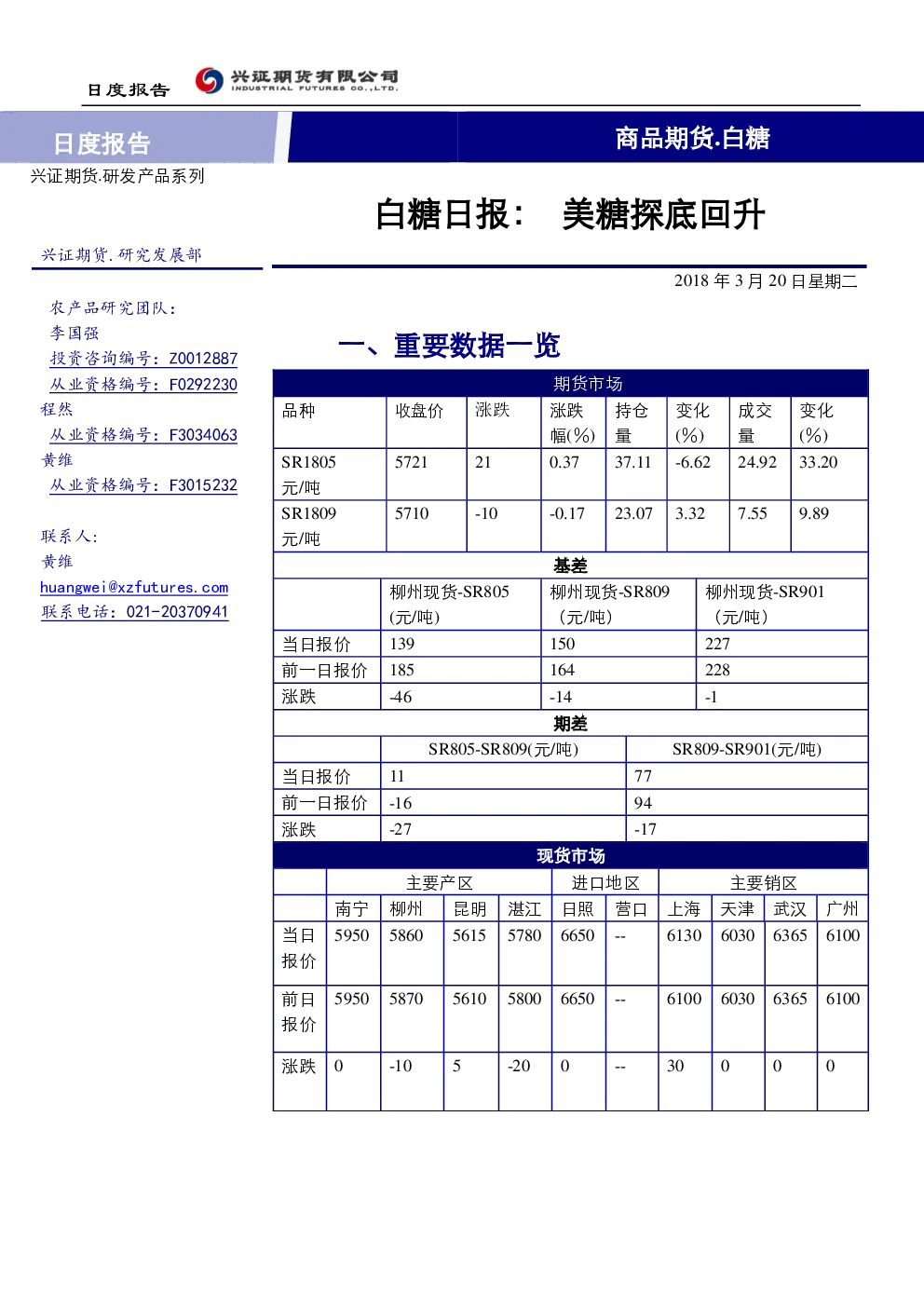 日度报告 兴证期货有限公司 INDUSTRIAL FUTURES CO.,LTD.

日度报告

商品期货.白糖

兴证期货.研发产品系列

白糖日报： 美糖探底回升

兴证期货.研究发展部

2018 年 3 月 20 日星期二

农产品研究团队：
李国强
投资咨询编号：Z0012887
从业资格编号：F0292230
程然
从业资格编号：F3034063
黄维
从业资格编号：F3015232

联系人：
黄维
huangwei@xzfutures.com
联系电话：021-20370941

一、重要数据一览

期货市场

| 品种 | 收盘价 | 涨跌 | 涨跌幅(%) | 持仓量 | 变化(%) | 成交量 | 变化(%) |
|---|---|---|---|---|---|---|---|
| SR1805 元/吨 | 5721 | 21 | 0.37 | 37.11 | -6.62 | 24.92 | 33.20 |
| SR1809 元/吨 | 5710 | -10 | -0.17 | 23.07 | 3.32 | 7.55 | 9.89 |

基差

| | 柳州现货-SR805 (元/吨) | 柳州现货-SR809 (元/吨) | 柳州现货-SR901 (元/吨) |
|---|---|---|---|
| 当日报价 | 139 | 150 | 227 |
| 前一日报价 | 185 | 164 | 228 |
| 涨跌 | -46 | -14 | -1 |

期差

| | SR805-SR809(元/吨) | SR809-SR901(元/吨) |
|---|---|---|
| 当日报价 | 11 | 77 |
| 前一日报价 | -16 | 94 |
| 涨跌 | -27 | -17 |

现货市场

| | 主要产区 | | | | 进口地区 | | 主要销区 | | | |
|---|---|---|---|---|---|---|---|---|---|---|
| | 南宁 | 柳州 | 昆明 | 湛江 | 日照 | 营口 | 上海 | 天津 | 武汉 | 广州 |
| 当日报价 | 5950 | 5860 | 5615 | 5780 | 6650 | -- | 6130 | 6030 | 6365 | 6100 |
| 前日报价 | 5950 | 5870 | 5610 | 5800 | 6650 | -- | 6100 | 6030 | 6365 | 6100 |
| 涨跌 | 0 | -10 | 5 | -20 | 0 | -- | 30 | 0 | 0 | 0 |